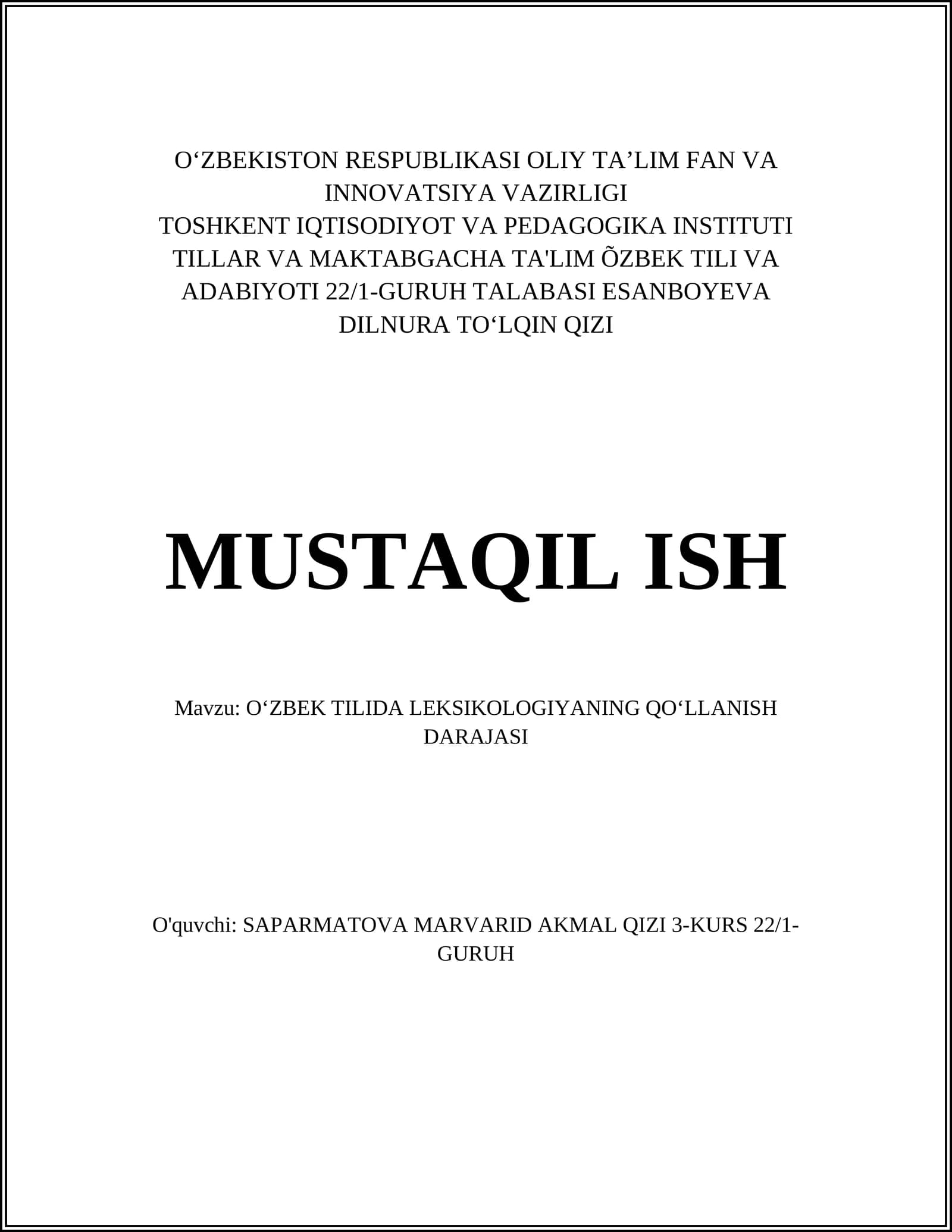 O‘ZBEKISTON RESPUBLIKASI OLIY TA’LIM FAN VA INNOVATSIYA VAZIRLIGI
TOSHKENT IQTISODIYOT VA PEDAGOGIKA INSTITUTI TILLAR VA MAKTABGACHA TA'LIM ÕZBEK TILI VA ADABIYOTI 22/1-GURUH TALABASI ESANBOYEVA DILNURA TO‘LQIN QIZI

MUSTAQIL ISH

Mavzu: O‘ZBEK TILIDA LEKSIKOLOGIYANING QO‘LLANISH DARAJASI

O'quvchi: SAPARMATOVA MARVARID AKMAL QIZI 3-KURS 22/1-GURUH